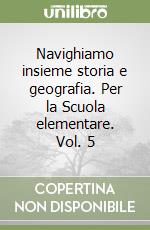 unilibro

Navighiamo insieme storia e geografia. Per la Scuola elementare. Vol. 5

COPERTINA NON DISPONIBILE